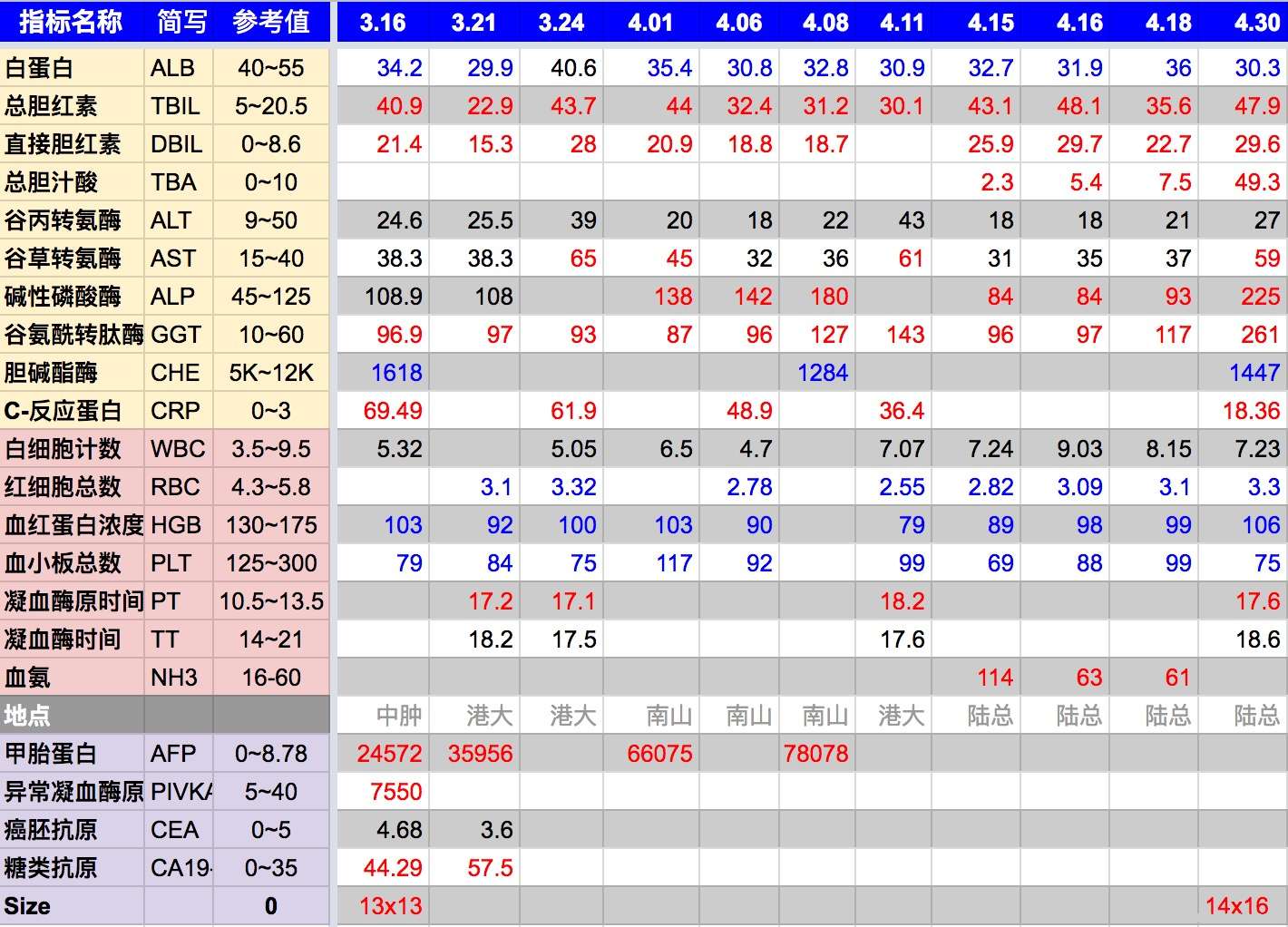 | 指标名称 | 简写 | 参考值 | 3.16 | 3.21 | 3.24 | 4.01 | 4.06 | 4.08 | 4.11 | 4.15 | 4.16 | 4.18 | 4.30 |
|---|---|---|---|---|---|---|---|---|---|---|---|---|---|
| 白蛋白 | ALB | 40~55 | 34.2 | 29.9 | 40.6 | 35.4 | 30.8 | 32.8 | 30.9 | 32.7 | 31.9 | 36 | 30.3 |
| 总胆红素 | TBIL | 5~20.5 | 40.9 | 22.9 | 43.7 | 44 | 32.4 | 31.2 | 30.1 | 43.1 | 48.1 | 35.6 | 47.9 |
| 直接胆红素 | DBIL | 0~8.6 | 21.4 | 15.3 | 28 | 20.9 | 18.8 | 18.7 | | 25.9 | 29.7 | 22.7 | 29.6 |
| 总胆汁酸 | TBA | 0~10 | | | | | | | | 2.3 | 5.4 | 7.5 | 49.3 |
| 谷丙转氨酶 | ALT | 9~50 | 24.6 | 25.5 | 39 | 20 | 18 | 22 | 43 | 18 | 18 | 21 | 27 |
| 谷草转氨酶 | AST | 15~40 | 38.3 | 38.3 | 65 | 45 | 32 | 36 | 61 | 31 | 35 | 37 | 59 |
| 碱性磷酸酶 | ALP | 45~125 | 108.9 | 108 | | 138 | 142 | 180 | | 84 | 84 | 93 | 225 |
| 谷氨酰转肽酶 | GGT | 10~60 | 96.9 | 97 | 93 | 87 | 96 | 127 | 143 | 96 | 97 | 117 | 261 |
| 胆碱酯酶 | CHE | 5K~12K | 1618 | | | | | 1284 | | | | | 1447 |
| C-反应蛋白 | CRP | 0~3 | 69.49 | | 61.9 | | 48.9 | | 36.4 | | | | 18.36 |
| 白细胞计数 | WBC | 3.5~9.5 | 5.32 | | 5.05 | 6.5 | 4.7 | | 7.07 | 7.24 | 9.03 | 8.15 | 7.23 |
| 红细胞总数 | RBC | 4.3~5.8 | | 3.1 | 3.32 | | 2.78 | | 2.55 | 2.82 | 3.09 | 3.1 | 3.3 |
| 血红蛋白浓度 | HGB | 130~175 | 103 | 92 | 100 | 103 | 90 | | 79 | 89 | 98 | 99 | 106 |
| 血小板总数 | PLT | 125~300 | 79 | 84 | 75 | 117 | 92 | | 99 | 69 | 88 | 99 | 75 |
| 凝血酶原时间 | PT | 10.5~13.5 | | 17.2 | 17.1 | | | | 18.2 | | | | 17.6 |
| 凝血酶时间 | TT | 14~21 | | 18.2 | 17.5 | | | | 17.6 | | | | 18.6 |
| 血氨 | NH3 | 16-60 | | | | | | | | 114 | 63 | 61 | |
| 地点 | | | 中肿 | 港大 | 港大 | 南山 | 南山 | 南山 | 港大 | 陆总 | 陆总 | 陆总 | 陆总 |
| 甲胎蛋白 | AFP | 0~8.78 | 24572 | 35956 | | 66075 | | 78078 | | | | | |
| 异常凝血酶原 | PIVKA | 5~40 | 7550 | | | | | | | | | | |
| 癌胚抗原 | CEA | 0~5 | 4.68 | 3.6 | | | | | | | | | |
| 糖类抗原 | CA19- | 0~35 | 44.29 | 57.5 | | | | | | | | | |
| Size | | 0 | 13x13 | | | | | | | | | | 14x16 |